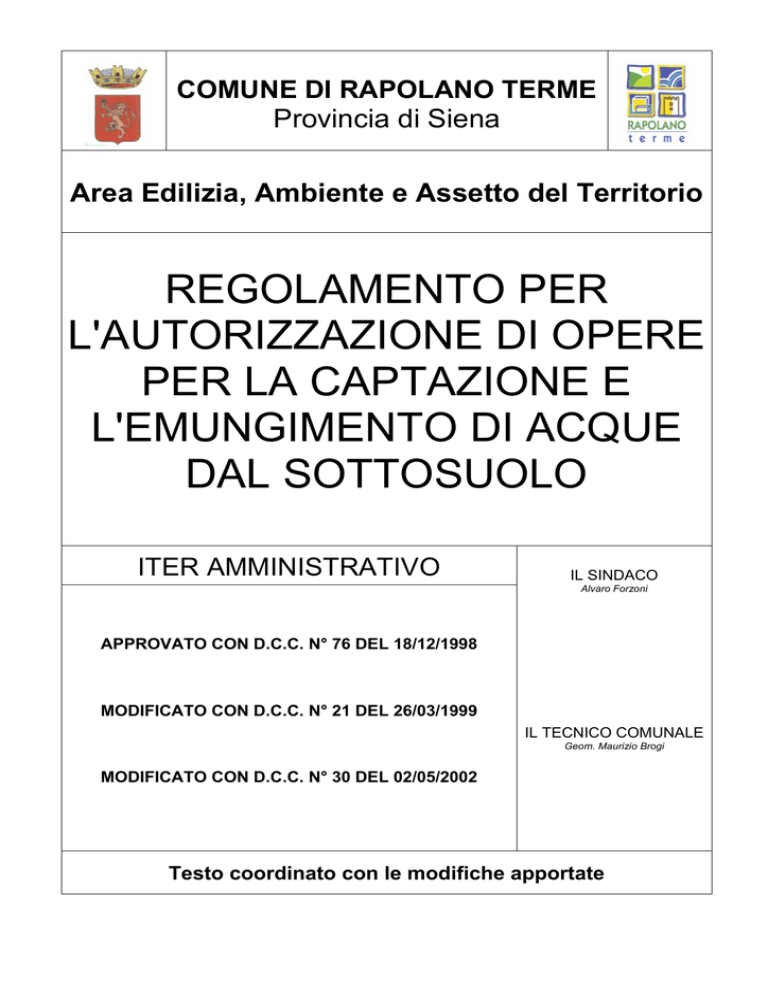 COMUNE DI RAPOLANO TERME
Provincia di Siena

RAPOLANO
terme

Area Edilizia, Ambiente e Assetto del Territorio

REGOLAMENTO PER L'AUTORIZZAZIONE DI OPERE PER LA CAPTAZIONE E L'EMUNGIMENTO DI ACQUE DAL SOTTOSUOLO

ITER AMMINISTRATIVO

APPROVATO CON D.C.C. N° 76 DEL 18/12/1998

MODIFICATO CON D.C.C. N° 21 DEL 26/03/1999

MODIFICATO CON D.C.C. N° 30 DEL 02/05/2002

IL SINDACO
Alvaro Forzoni

IL TECNICO COMUNALE
Geom. Maurizio Brogi

Testo coordinato con le modifiche apportate